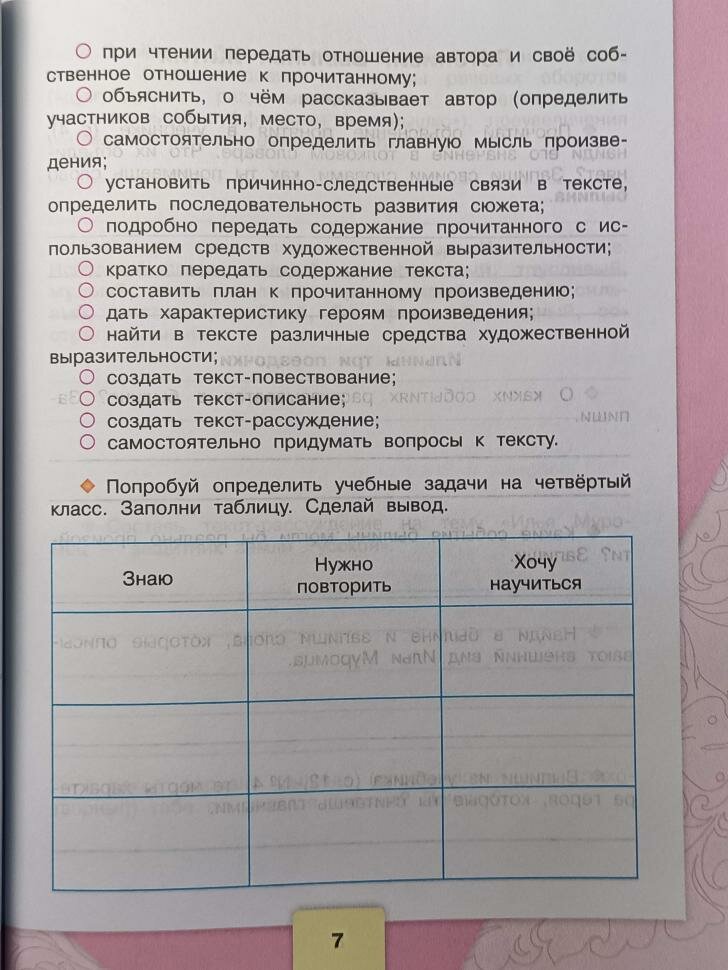 ○ при чтении передать отношение автора и своё собственное отношение к прочитанному;
○ объяснить, о чём рассказывает автор (определить участников события, место, время);
○ самостоятельно определить главную мысль произведения;
○ установить причинно-следственные связи в тексте, определить последовательность развития сюжета;
○ подробно передать содержание прочитанного с использованием средств художественной выразительности;
○ кратко передать содержание текста;
○ составить план к прочитанному произведению;
○ дать характеристику героям произведения;
○ найти в тексте различные средства художественной выразительности;
○ создать текст-повествование;
○ создать текст-описание;
○ создать текст-рассуждение;
○ самостоятельно придумать вопросы к тексту.

◆ Попробуй определить учебные задачи на четвёртый класс. Заполни таблицу. Сделай вывод.

| Знаю | Нужно повторить | Хочу научиться |
|---|---|---|
| | | |
| | | |
| | | |

7